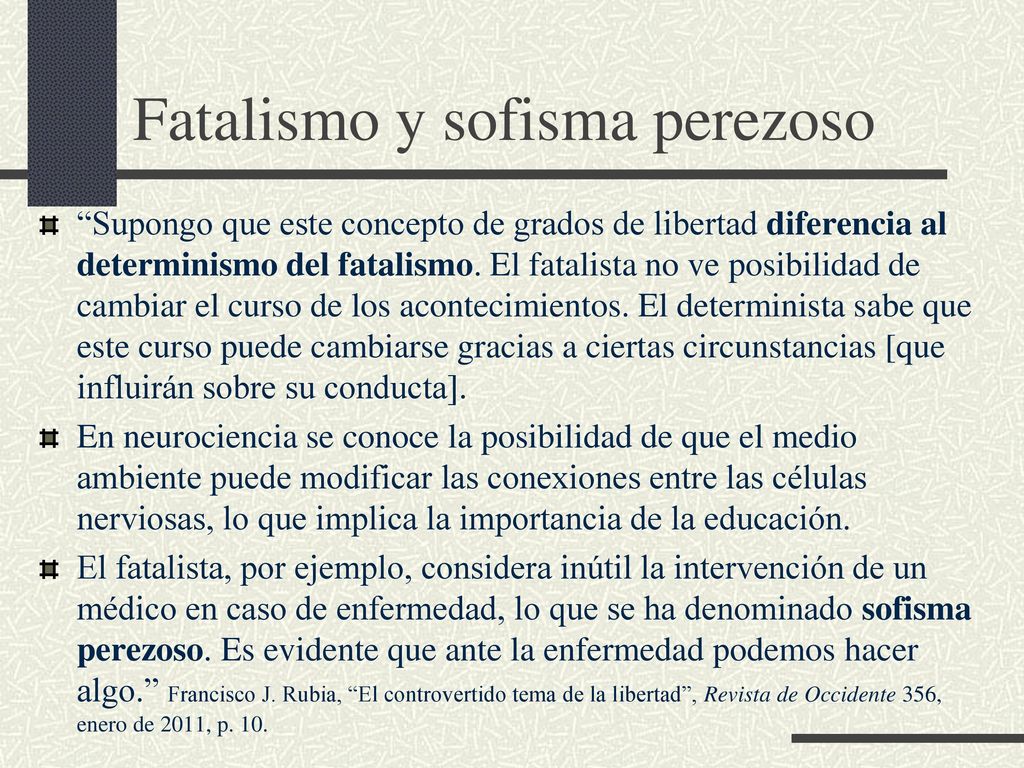 Fatalismo y sofisma perezoso

“Supongo que este concepto de grados de libertad diferencia al determinismo del fatalismo. El fatalista no ve posibilidad de cambiar el curso de los acontecimientos. El determinista sabe que este curso puede cambiarse gracias a ciertas circunstancias [que influirán sobre su conducta].

En neurociencia se conoce la posibilidad de que el medio ambiente puede modificar las conexiones entre las células nerviosas, lo que implica la importancia de la educación.

El fatalista, por ejemplo, considera inútil la intervención de un médico en caso de enfermedad, lo que se ha denominado sofisma perezoso. Es evidente que ante la enfermedad podemos hacer algo.” Francisco J. Rubia, “El controvertido tema de la libertad”, Revista de Occidente 356, enero de 2011, p. 10.